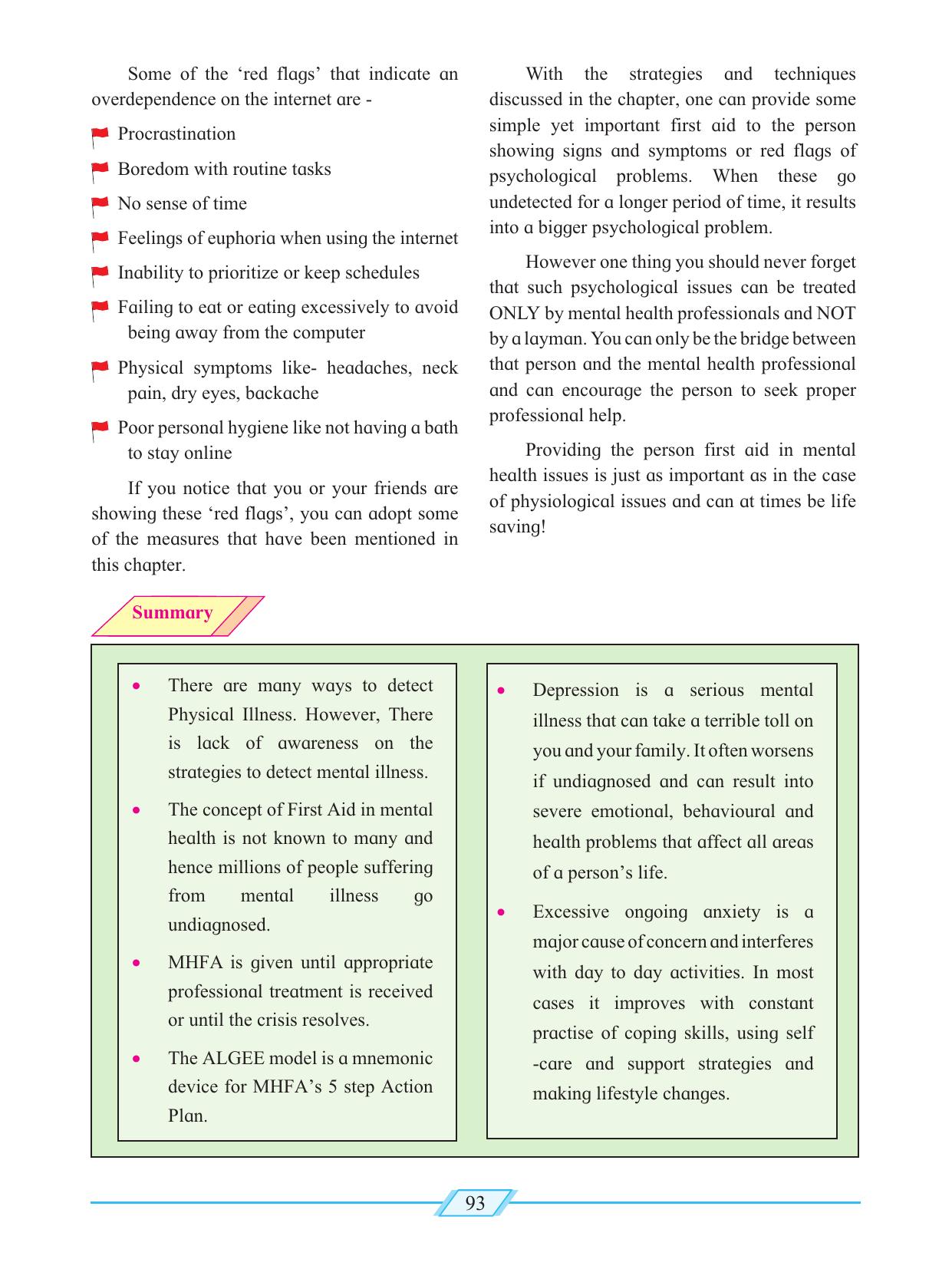 Some of the 'red flags' that indicate an overdependence on the internet are -

Procrastination

Boredom with routine tasks

No sense of time

Feelings of euphoria when using the internet

Inability to prioritize or keep schedules

Failing to eat or eating excessively to avoid being away from the computer

Physical symptoms like- headaches, neck pain, dry eyes, backache

Poor personal hygiene like not having a bath to stay online

If you notice that you or your friends are showing these 'red flags', you can adopt some of the measures that have been mentioned in this chapter.

With the strategies and techniques discussed in the chapter, one can provide some simple yet important first aid to the person showing signs and symptoms or red flags of psychological problems. When these go undetected for a longer period of time, it results into a bigger psychological problem.

However one thing you should never forget that such psychological issues can be treated ONLY by mental health professionals and NOT by a layman. You can only be the bridge between that person and the mental health professional and can encourage the person to seek proper professional help.

Providing the person first aid in mental health issues is just as important as in the case of physiological issues and can at times be life saving!

Summary

• There are many ways to detect Physical Illness. However, There is lack of awareness on the strategies to detect mental illness.

• The concept of First Aid in mental health is not known to many and hence millions of people suffering from mental illness go undiagnosed.

• MHFA is given until appropriate professional treatment is received or until the crisis resolves.

• The ALGEE model is a mnemonic device for MHFA's 5 step Action Plan.

• Depression is a serious mental illness that can take a terrible toll on you and your family. It often worsens if undiagnosed and can result into severe emotional, behavioural and health problems that affect all areas of a person's life.

• Excessive ongoing anxiety is a major cause of concern and interferes with day to day activities. In most cases it improves with constant practise of coping skills, using self -care and support strategies and making lifestyle changes.

93